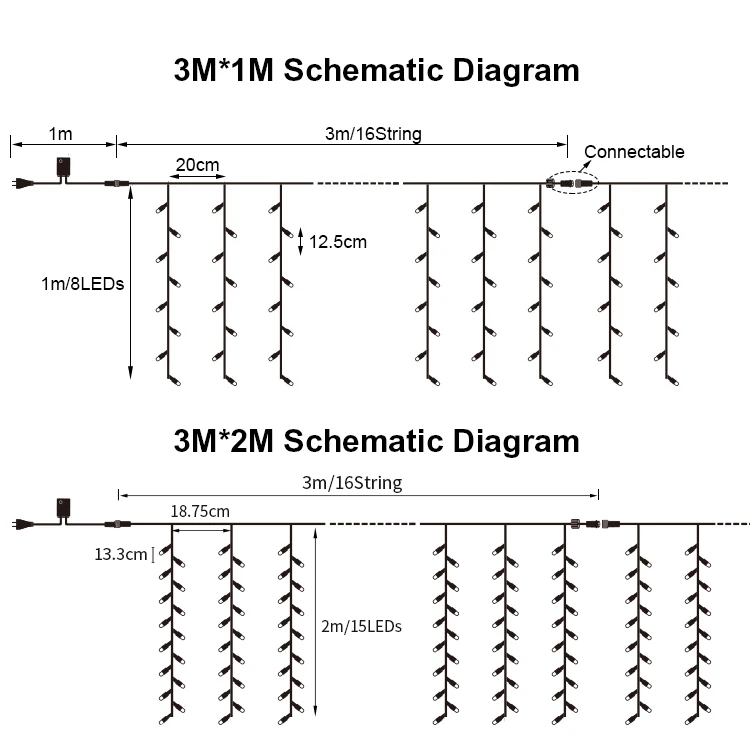 3M*1M Schematic Diagram

1m

3m/16String

Connectable

20cm

12.5cm

1m/8LEDs

3M*2M Schematic Diagram

3m/16String

18.75cm

13.3cm

2m/15LEDs